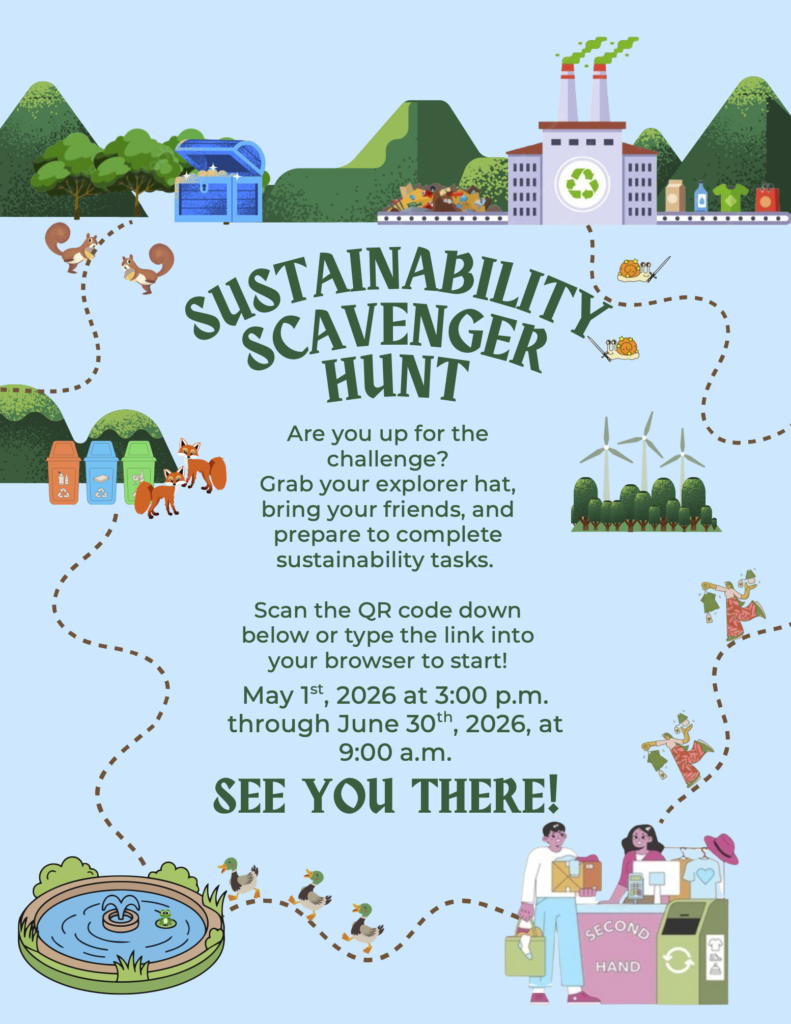 SUSTAINABILITY SCAVENGER HUNT

Are you up for the challenge? Grab your explorer hat, bring your friends, and prepare to complete sustainability tasks.

Scan the QR code down below or type the link into your browser to start!

May 1st, 2026 at 3:00 p.m. through June 30th, 2026, at 9:00 a.m.

SEE YOU THERE!

SECOND HAND